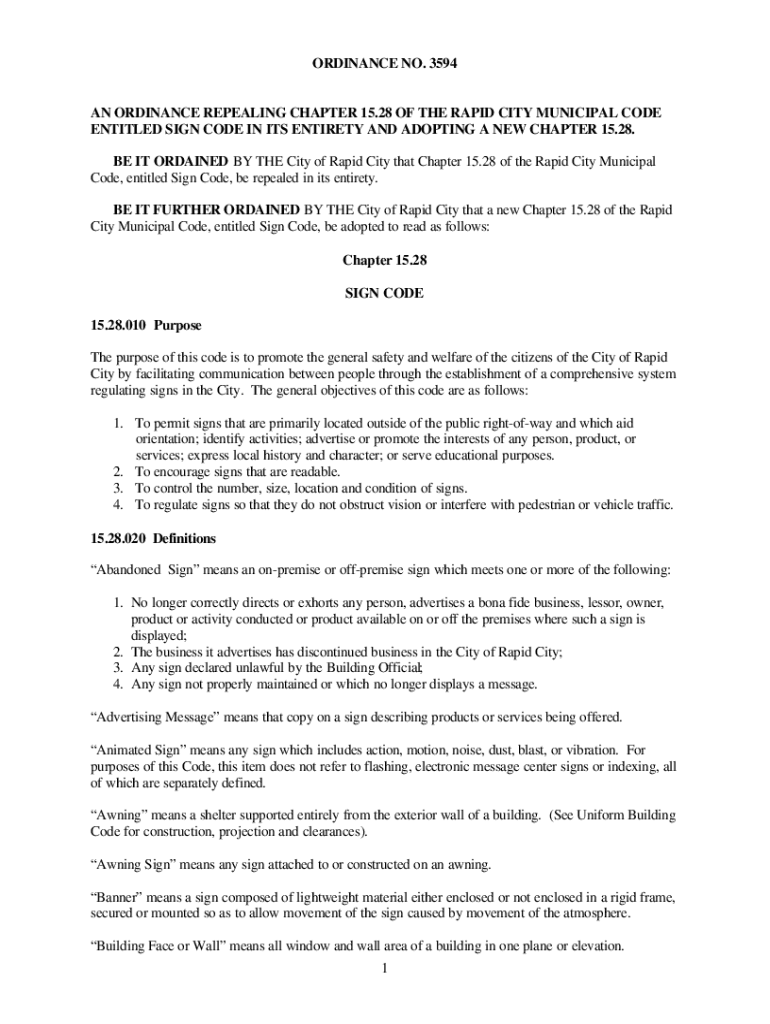 ORDINANCE NO. 3594

AN ORDINANCE REPEALING CHAPTER 15.28 OF THE RAPID CITY MUNICIPAL CODE ENTITLED SIGN CODE IN ITS ENTIRETY AND ADOPTING A NEW CHAPTER 15.28.

BE IT ORDAINED BY THE City of Rapid City that Chapter 15.28 of the Rapid City Municipal Code, entitled Sign Code, be repealed in its entirety.

BE IT FURTHER ORDAINED BY THE City of Rapid City that a new Chapter 15.28 of the Rapid City Municipal Code, entitled Sign Code, be adopted to read as follows:

Chapter 15.28

SIGN CODE

15.28.010 Purpose

The purpose of this code is to promote the general safety and welfare of the citizens of the City of Rapid City by facilitating communication between people through the establishment of a comprehensive system regulating signs in the City. The general objectives of this code are as follows:

1. To permit signs that are primarily located outside of the public right-of-way and which aid orientation; identify activities; advertise or promote the interests of any person, product, or services; express local history and character; or serve educational purposes.
2. To encourage signs that are readable.
3. To control the number, size, location and condition of signs.
4. To regulate signs so that they do not obstruct vision or interfere with pedestrian or vehicle traffic.

15.28.020 Definitions

“Abandoned Sign” means an on-premise or off-premise sign which meets one or more of the following:

1. No longer correctly directs or exhorts any person, advertises a bona fide business, lessor, owner, product or activity conducted or product available on or off the premises where such a sign is displayed;
2. The business it advertises has discontinued business in the City of Rapid City;
3. Any sign declared unlawful by the Building Official;
4. Any sign not properly maintained or which no longer displays a message.

“Advertising Message” means that copy on a sign describing products or services being offered.

“Animated Sign” means any sign which includes action, motion, noise, dust, blast, or vibration. For purposes of this Code, this item does not refer to flashing, electronic message center signs or indexing, all of which are separately defined.

“Awning” means a shelter supported entirely from the exterior wall of a building. (See Uniform Building Code for construction, projection and clearances).

“Awning Sign” means any sign attached to or constructed on an awning.

“Banner” means a sign composed of lightweight material either enclosed or not enclosed in a rigid frame, secured or mounted so as to allow movement of the sign caused by movement of the atmosphere.

“Building Face or Wall” means all window and wall area of a building in one plane or elevation.

1